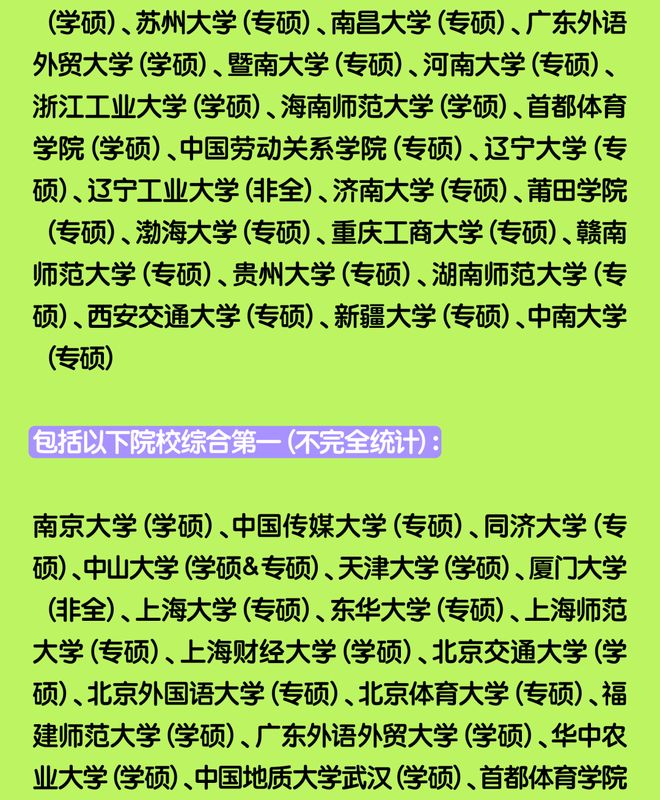 （学硕）、苏州大学（专硕）、南昌大学（专硕）、广东外语外贸大学（学硕）、暨南大学（专硕）、河南大学（专硕）、浙江工业大学（学硕）、海南师范大学（学硕）、首都体育学院（学硕）、中国劳动关系学院（专硕）、辽宁大学（专硕）、辽宁工业大学（非全）、济南大学（专硕）、莆田学院（专硕）、渤海大学（专硕）、重庆工商大学（专硕）、赣南师范大学（专硕）、贵州大学（专硕）、湖南师范大学（专硕）、西安交通大学（专硕）、新疆大学（专硕）、中南大学（专硕）

包括以下院校综合第一（不完全统计）：

南京大学（学硕）、中国传媒大学（专硕）、同济大学（专硕）、中山大学（学硕&专硕）、天津大学（学硕）、厦门大学（非全）、上海大学（专硕）、东华大学（专硕）、上海师范大学（专硕）、上海财经大学（学硕）、北京交通大学（学硕）、北京外国语大学（专硕）、北京体育大学（专硕）、福建师范大学（学硕）、广东外语外贸大学（学硕）、华中农业大学（学硕）、中国地质大学武汉（学硕）、首都体育学院